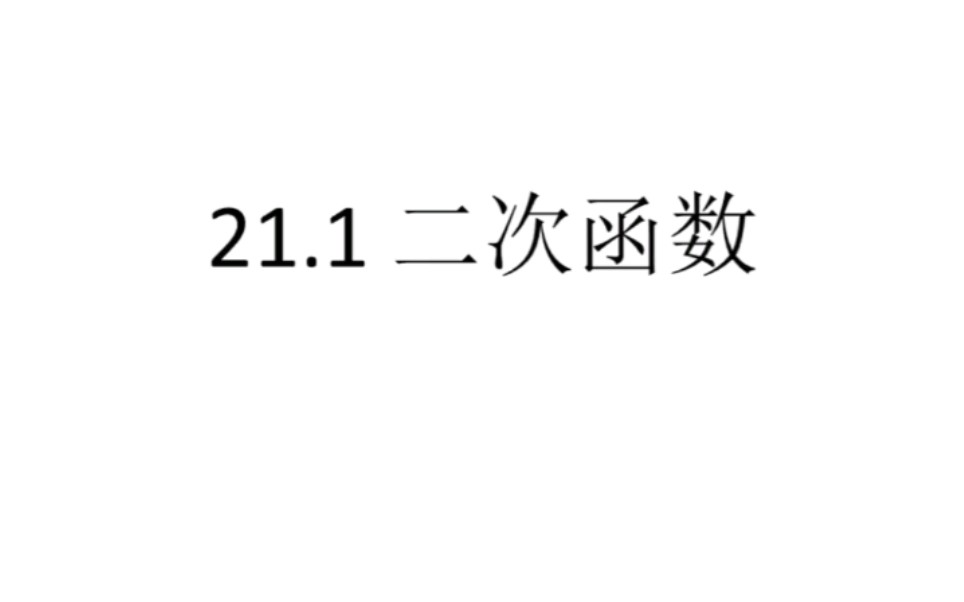 21.1 二次函数